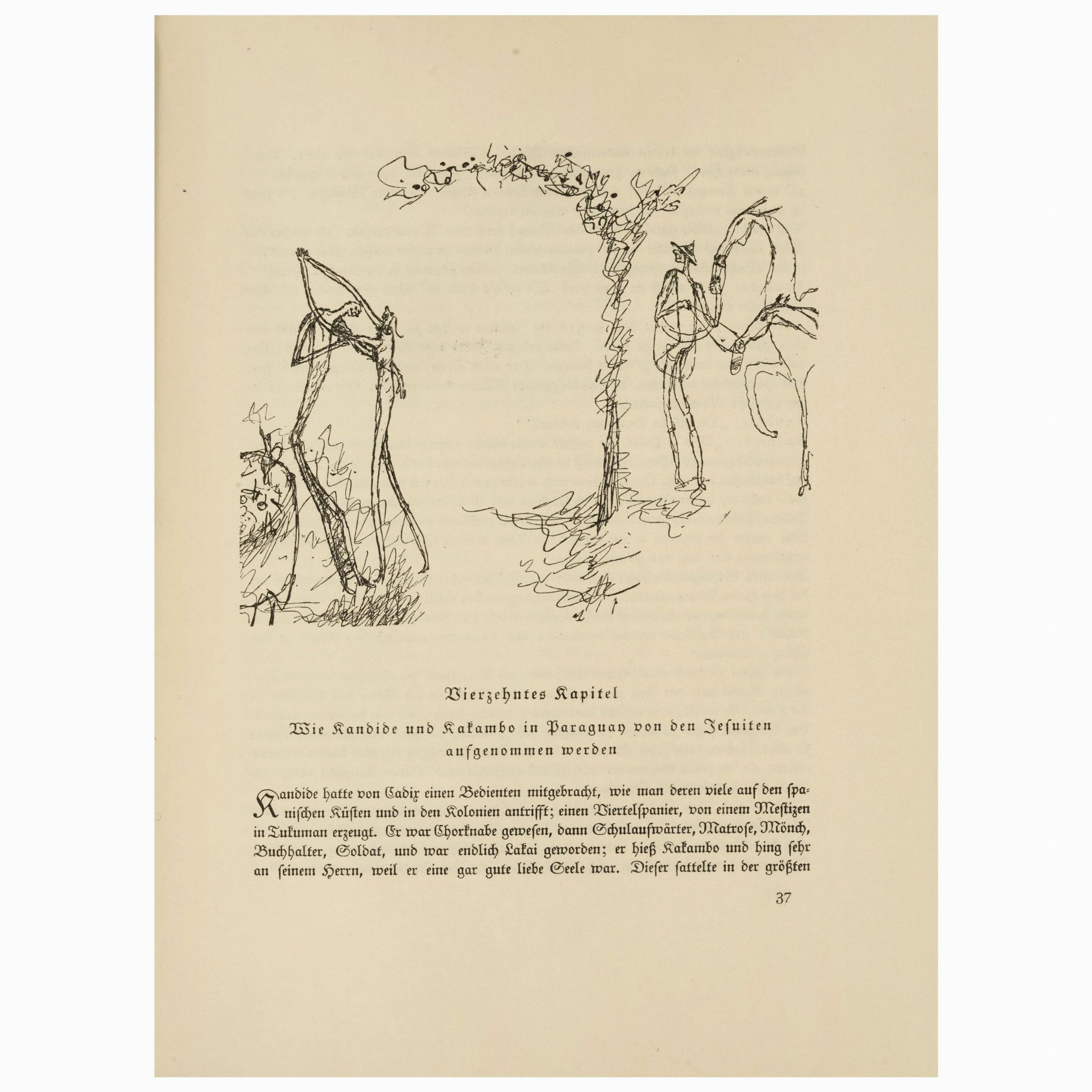 Vierzehntes Kapitel

Wie Kandide und Kakambo in Paraguay von den Jesuiten aufgenommen werden

Kandide hatte von Cadix einen Bedienten mitgebracht, wie man deren viele auf den spanischen Küsten und in den Kolonien antrifft; einen Viertelspanier, von einem Mestizen in Tukuman erzeugt. Er war Chorknabe gewesen, dann Schulaufwärter, Matrose, Mönch, Buchhalter, Soldat, und war endlich Lakai geworden; er hieß Kakambo und hing sehr an seinem Herrn, weil er eine gar gute liebe Seele war. Dieser sattelte in der größten

37